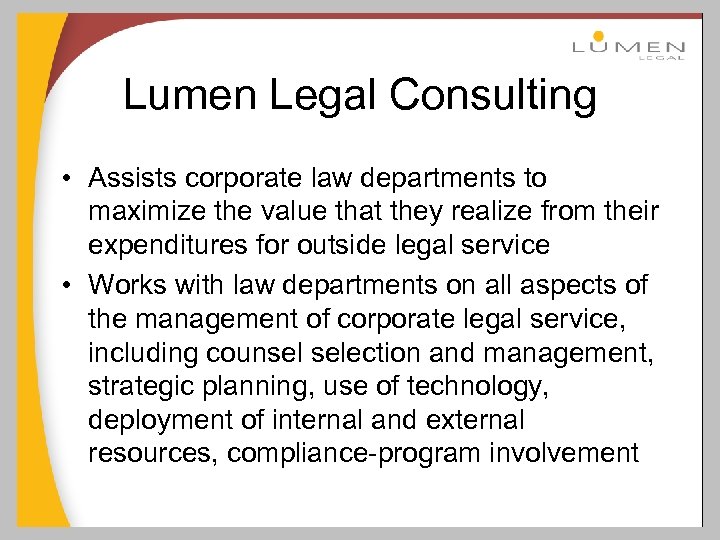 LUMEN LEGAL

Lumen Legal Consulting

• Assists corporate law departments to maximize the value that they realize from their expenditures for outside legal service

• Works with law departments on all aspects of the management of corporate legal service, including counsel selection and management, strategic planning, use of technology, deployment of internal and external resources, compliance-program involvement